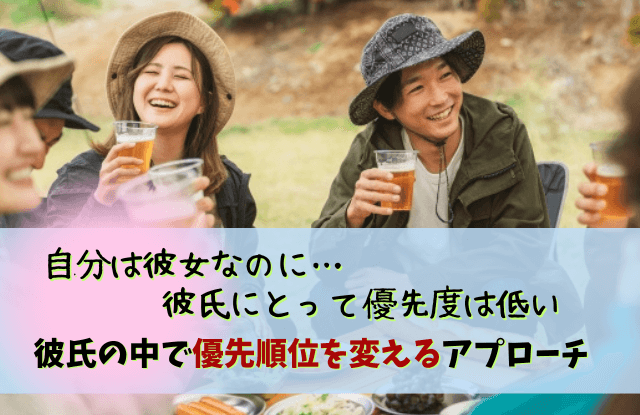 自分は彼女なのに…
彼氏にとって優先度は低い
彼氏の中で優先順位を変えるアプローチ